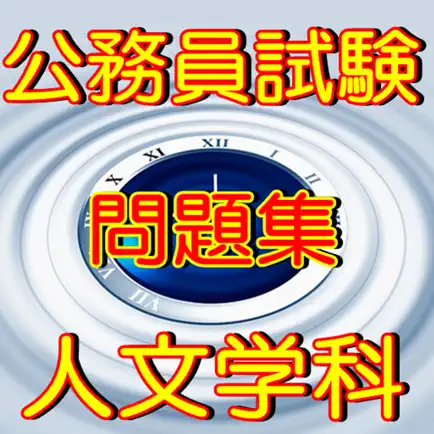 公務員試験

XII
XI
I
X
II
VII

問題集

人文学科